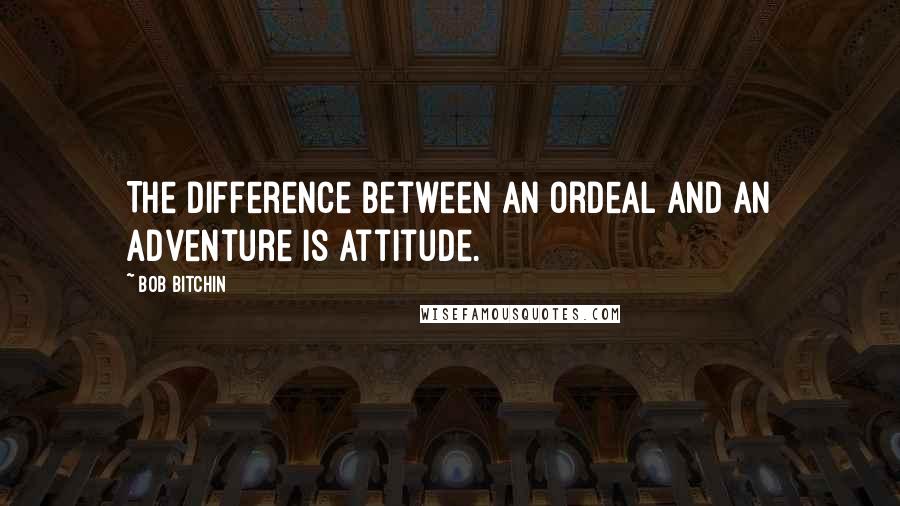 THE DIFFERENCE BETWEEN AN ORDEAL AND AN ADVENTURE IS ATTITUDE.

~ BOB BITCHIN

WISEFAMOUSQUOTES.COM